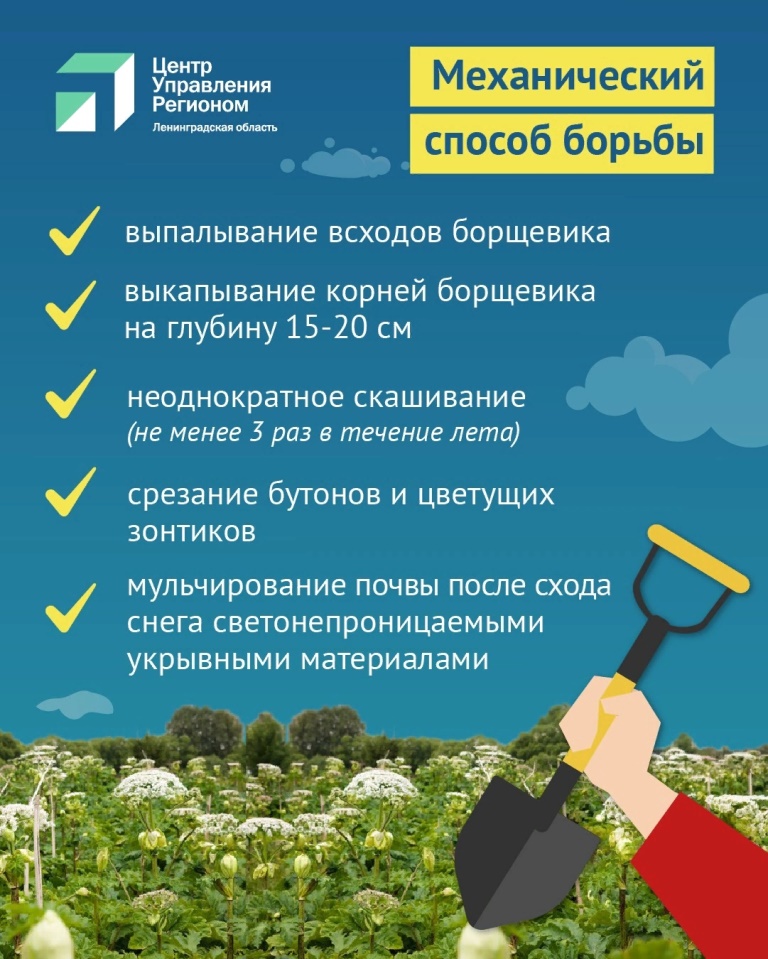 Центр
Управления
Регионом
Ленинградская область

Механический
способ борьбы

✓ выпалывание всходов борщевика

✓ выкапывание корней борщевика на глубину 15-20 см

✓ неоднократное скашивание (не менее 3 раз в течение лета)

✓ срезание бутонов и цветущих зонтиков

✓ мульчирование почвы после схода снега светонепроницаемыми укрывными материалами